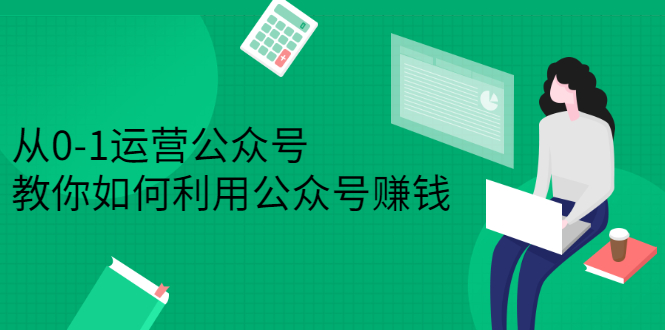 从0-1运营公众号
教你如何利用公众号赚钱